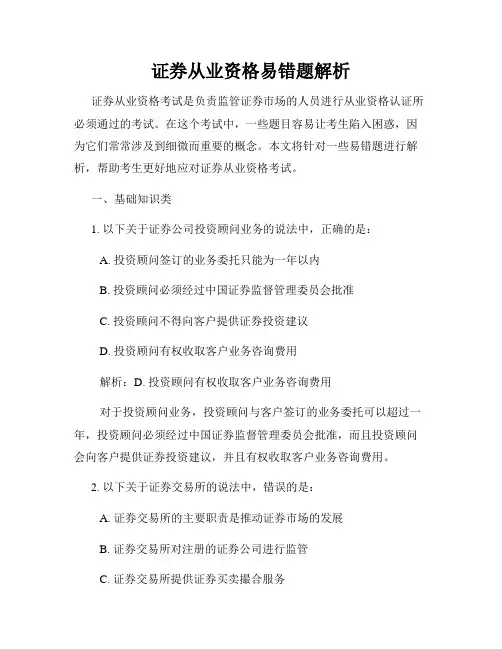 证券从业资格易错题解析

证券从业资格考试是负责监管证券市场的人员进行从业资格认证所必须通过的考试。在这个考试中，一些题目容易让考生陷入困惑，因为它们常常涉及到细微而重要的概念。本文将针对一些易错题进行解析，帮助考生更好地应对证券从业资格考试。

一、基础知识类

1. 以下关于证券公司投资顾问业务的说法中，正确的是：

A. 投资顾问签订的业务委托只能为一年以内

B. 投资顾问必须经过中国证券监督管理委员会批准

C. 投资顾问不得向客户提供证券投资建议

D. 投资顾问有权收取客户业务咨询费用

解析：D. 投资顾问有权收取客户业务咨询费用

对于投资顾问业务，投资顾问与客户签订的业务委托可以超过一年，投资顾问必须经过中国证券监督管理委员会批准，而且投资顾问会向客户提供证券投资建议，并且有权收取客户业务咨询费用。

2. 以下关于证券交易所的说法中，错误的是：

A. 证券交易所的主要职责是推动证券市场的发展

B. 证券交易所对注册的证券公司进行监管

C. 证券交易所提供证券买卖撮合服务